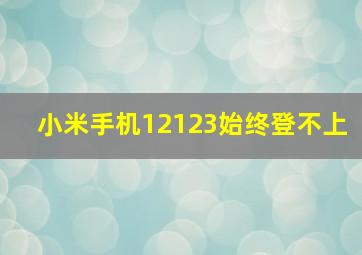 小米手机12123始终登不上